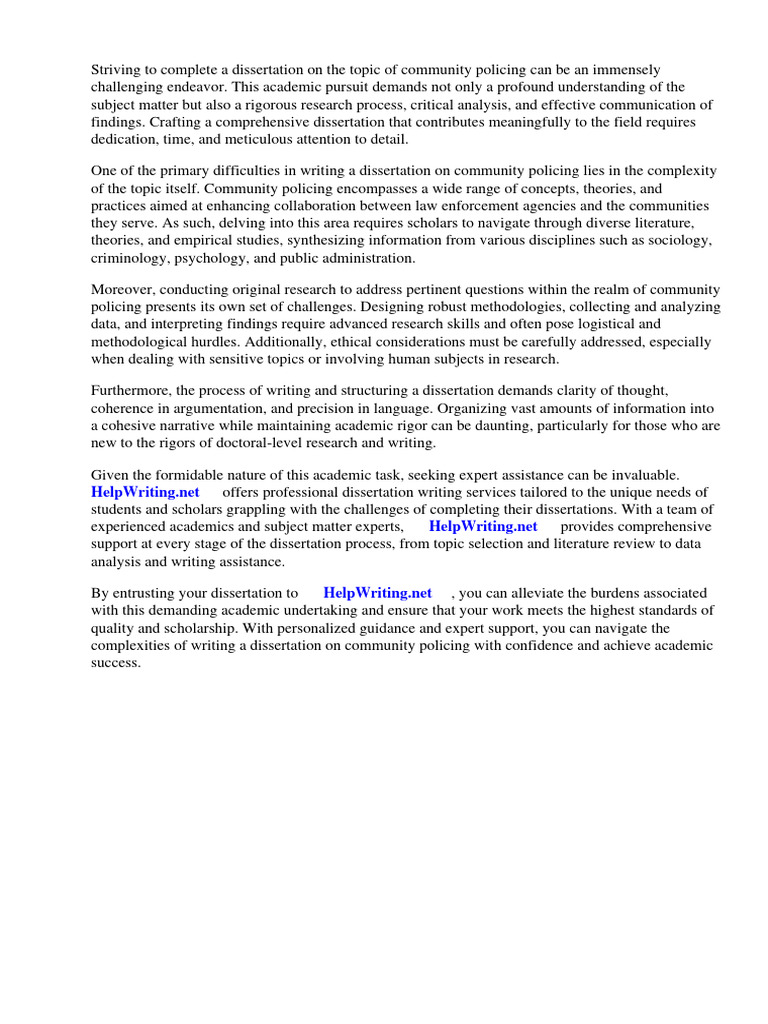 Striving to complete a dissertation on the topic of community policing can be an immensely challenging endeavor. This academic pursuit demands not only a profound understanding of the subject matter but also a rigorous research process, critical analysis, and effective communication of findings. Crafting a comprehensive dissertation that contributes meaningfully to the field requires dedication, time, and meticulous attention to detail.

One of the primary difficulties in writing a dissertation on community policing lies in the complexity of the topic itself. Community policing encompasses a wide range of concepts, theories, and practices aimed at enhancing collaboration between law enforcement agencies and the communities they serve. As such, delving into this area requires scholars to navigate through diverse literature, theories, and empirical studies, synthesizing information from various disciplines such as sociology, criminology, psychology, and public administration.

Moreover, conducting original research to address pertinent questions within the realm of community policing presents its own set of challenges. Designing robust methodologies, collecting and analyzing data, and interpreting findings require advanced research skills and often pose logistical and methodological hurdles. Additionally, ethical considerations must be carefully addressed, especially when dealing with sensitive topics or involving human subjects in research.

Furthermore, the process of writing and structuring a dissertation demands clarity of thought, coherence in argumentation, and precision in language. Organizing vast amounts of information into a cohesive narrative while maintaining academic rigor can be daunting, particularly for those who are new to the rigors of doctoral-level research and writing.

Given the formidable nature of this academic task, seeking expert assistance can be invaluable. HelpWriting.net offers professional dissertation writing services tailored to the unique needs of students and scholars grappling with the challenges of completing their dissertations. With a team of experienced academics and subject matter experts, HelpWriting.net provides comprehensive support at every stage of the dissertation process, from topic selection and literature review to data analysis and writing assistance.

By entrusting your dissertation to HelpWriting.net , you can alleviate the burdens associated with this demanding academic undertaking and ensure that your work meets the highest standards of quality and scholarship. With personalized guidance and expert support, you can navigate the complexities of writing a dissertation on community policing with confidence and achieve academic success.